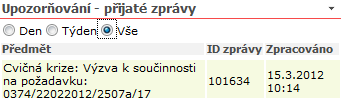 Upozorňování - přijaté zprávy

Den Týden Vše

| Předmět | ID zprávy | Zpracováno |
|---|---|---|
| Cvičná krize: Výzva k součinnosti na požadavku: 0374/22022012/2507a/17 | 101634 | 15.3.2012 10:14 |